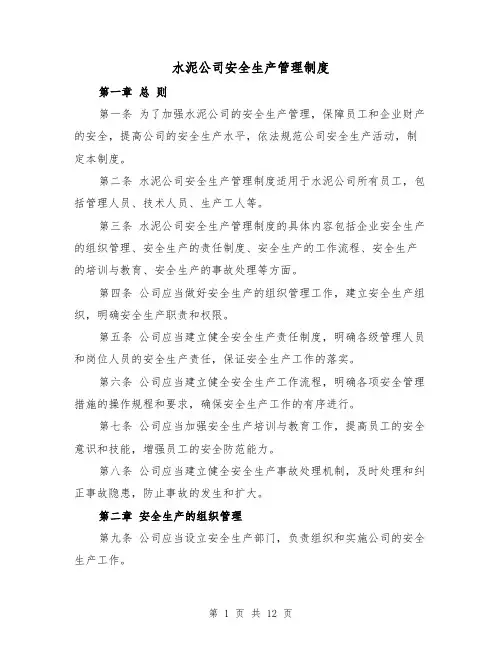 水泥公司安全生产管理制度

第一章 总 则

第一条 为了加强水泥公司的安全生产管理，保障员工和企业财产的安全，提高公司的安全生产水平，依法规范公司安全生产活动，制定本制度。

第二条 水泥公司安全生产管理制度适用于水泥公司所有员工，包括管理人员、技术人员、生产工人等。

第三条 水泥公司安全生产管理制度的具体内容包括企业安全生产的组织管理、安全生产的责任制度、安全生产的工作流程、安全生产的培训与教育、安全生产的事故处理等方面。

第四条 公司应当做好安全生产的组织管理工作，建立安全生产组织，明确安全生产职责和权限。

第五条 公司应当建立健全安全生产责任制度，明确各级管理人员和岗位人员的安全生产责任，保证安全生产工作的落实。

第六条 公司应当建立健全安全生产工作流程，明确各项安全管理措施的操作规程和要求，确保安全生产工作的有序进行。

第七条 公司应当加强安全生产培训与教育工作，提高员工的安全意识和技能，增强员工的安全防范能力。

第八条 公司应当建立健全安全生产事故处理机制，及时处理和纠正事故隐患，防止事故的发生和扩大。

第二章 安全生产的组织管理

第九条 公司应当设立安全生产部门，负责组织和实施公司的安全生产工作。

第 1 页 共 12 页